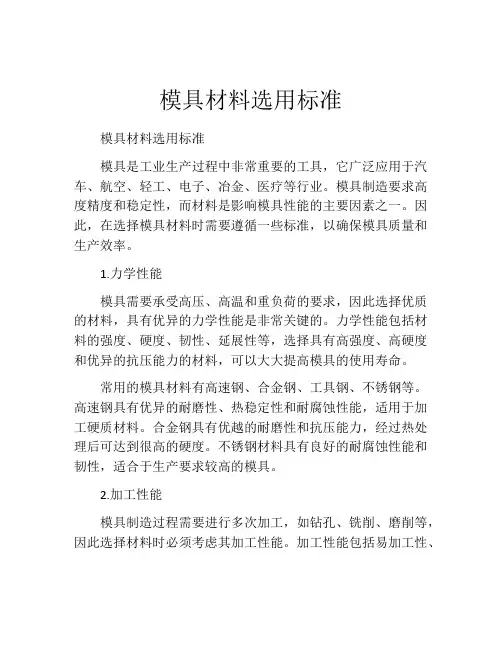 模具材料选用标准

模具材料选用标准

模具是工业生产过程中非常重要的工具，它广泛应用于汽车、航空、轻工、电子、冶金、医疗等行业。模具制造要求高度精度和稳定性，而材料是影响模具性能的主要因素之一。因此，在选择模具材料时需要遵循一些标准，以确保模具质量和生产效率。

1.力学性能

模具需要承受高压、高温和重负荷的要求，因此选择优质的材料，具有优异的力学性能是非常关键的。力学性能包括材料的强度、硬度、韧性、延展性等，选择具有高强度、高硬度和优异的抗压能力的材料，可以大大提高模具的使用寿命。

常用的模具材料有高速钢、合金钢、工具钢、不锈钢等。高速钢具有优异的耐磨性、热稳定性和耐腐蚀性能，适用于加工硬质材料。合金钢具有优越的耐磨性和抗压能力，经过热处理后可达到很高的硬度。不锈钢材料具有良好的耐腐蚀性能和韧性，适合于生产要求较高的模具。

2.加工性能

模具制造过程需要进行多次加工，如钻孔、铣削、磨削等，因此选择材料时必须考虑其加工性能。加工性能包括易加工性、